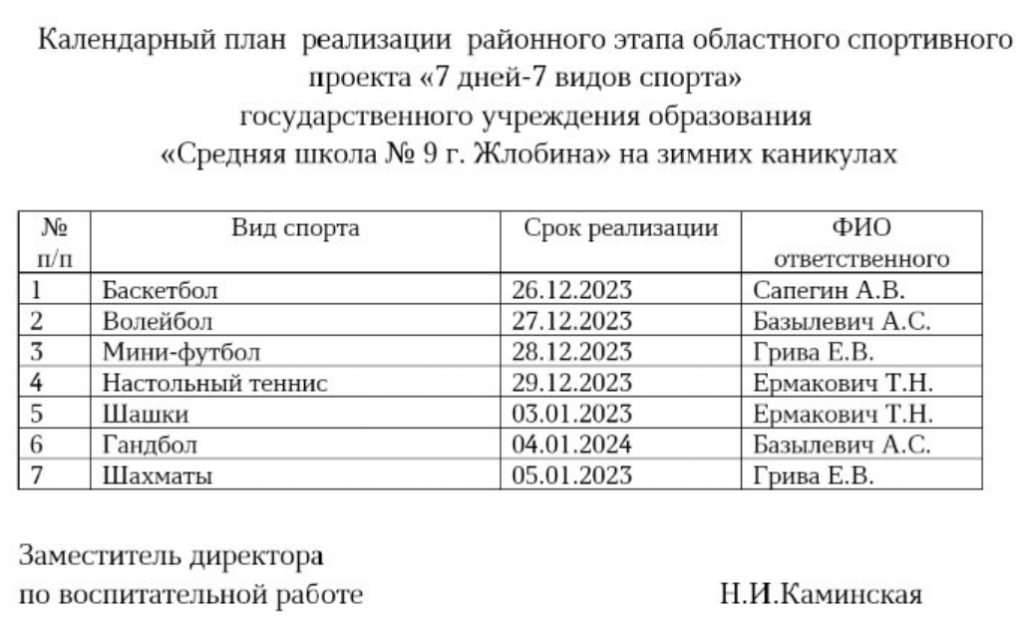 Календарный план реализации районного этапа областного спортивного проекта «7 дней-7 видов спорта»
государственного учреждения образования
«Средняя школа № 9 г. Жлобина» на зимних каникулах

| № п/п | Вид спорта | Срок реализации | ФИО ответственного |
|---|---|---|---|
| 1 | Баскетбол | 26.12.2023 | Сапегин А.В. |
| 2 | Волейбол | 27.12.2023 | Базылевич А.С. |
| 3 | Мини-футбол | 28.12.2023 | Грива Е.В. |
| 4 | Настольный теннис | 29.12.2023 | Ермакович Т.Н. |
| 5 | Шашки | 03.01.2023 | Ермакович Т.Н. |
| 6 | Гандбол | 04.01.2024 | Базылевич А.С. |
| 7 | Шахматы | 05.01.2023 | Грива Е.В. |

Заместитель директора
по воспитательной работе Н.И.Каминская